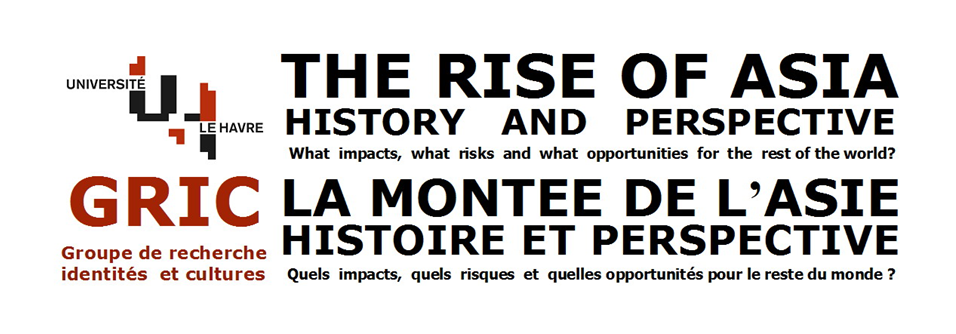 UNIVERSITÉ
LE HAVRE

GRIC
Groupe de recherche identités et cultures

THE RISE OF ASIA
HISTORY AND PERSPECTIVE
What impacts, what risks and what opportunities for the rest of the world?

LA MONTEE DE L'ASIE
HISTOIRE ET PERSPECTIVE
Quels impacts, quels risques et quelles opportunités pour le reste du monde ?